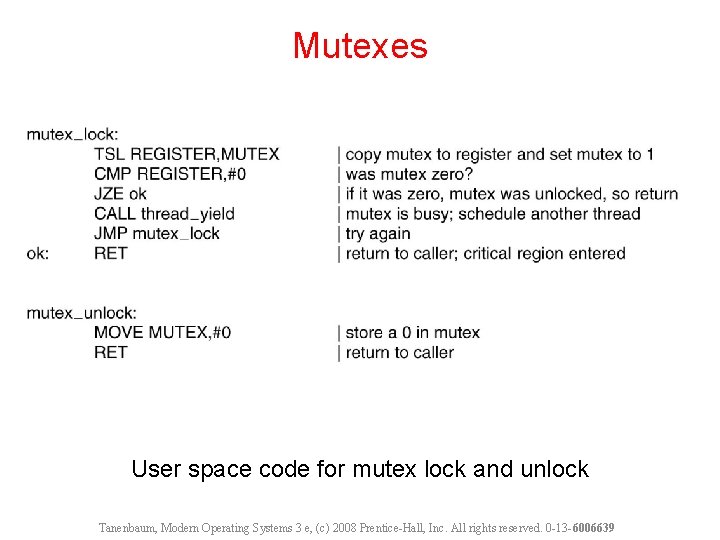 Mutexes

mutex_lock:
TSL REGISTER,MUTEX | copy mutex to register and set mutex to 1
CMP REGISTER,#0 | was mutex zero?
JZE ok | if it was zero, mutex was unlocked, so return
CALL thread_yield | mutex is busy; schedule another thread
JMP mutex_lock | try again
ok: RET | return to caller; critical region entered

mutex_unlock:
MOVE MUTEX,#0 | store a 0 in mutex
RET | return to caller

User space code for mutex lock and unlock

Tanenbaum, Modern Operating Systems 3 e, (c) 2008 Prentice-Hall, Inc. All rights reserved. 0-13-6006639